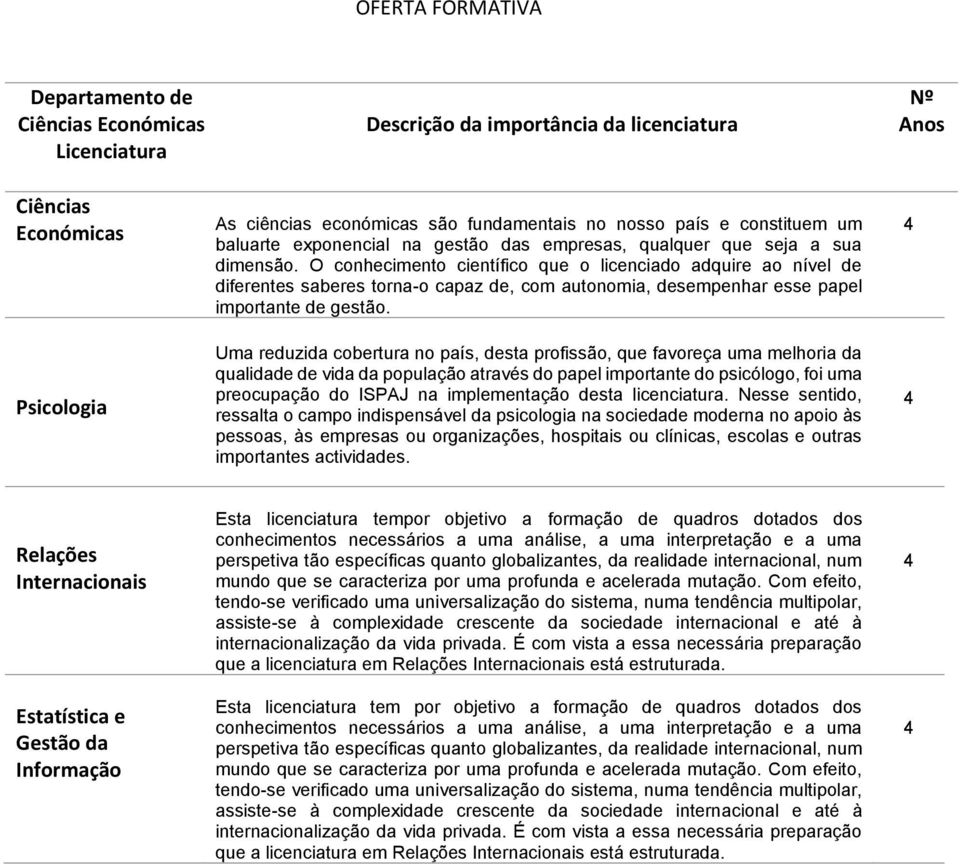 OFERTA FORMATIVA

| Departamento de Ciências Económicas Licenciatura | Descrição da importância da licenciatura | Nº Anos |
|---|---|---|
| Ciências Económicas | As ciências económicas são fundamentais no nosso país e constituem um baluarte exponencial na gestão das empresas, qualquer que seja a sua dimensão. O conhecimento científico que o licenciado adquire ao nível de diferentes saberes torna-o capaz de, com autonomia, desempenhar esse papel importante de gestão. | 4 |
| Psicologia | Uma reduzida cobertura no país, desta profissão, que favoreça uma melhoria da qualidade de vida da população através do papel importante do psicólogo, foi uma preocupação do ISPAJ na implementação desta licenciatura. Nesse sentido, ressalta o campo indispensável da psicologia na sociedade moderna no apoio às pessoas, às empresas ou organizações, hospitais ou clínicas, escolas e outras importantes actividades. | 4 |
| Relações Internacionais | Esta licenciatura tempor objetivo a formação de quadros dotados dos conhecimentos necessários a uma análise, a uma interpretação e a uma perspetiva tão específicas quanto globalizantes, da realidade internacional, num mundo que se caracteriza por uma profunda e acelerada mutação. Com efeito, tendo-se verificado uma universalização do sistema, numa tendência multipolar, assiste-se à complexidade crescente da sociedade internacional e até à internacionalização da vida privada. É com vista a essa necessária preparação que a licenciatura em Relações Internacionais está estruturada. | 4 |
| Estatística e Gestão da Informação | Esta licenciatura tem por objetivo a formação de quadros dotados dos conhecimentos necessários a uma análise, a uma interpretação e a uma perspetiva tão específicas quanto globalizantes, da realidade internacional, num mundo que se caracteriza por uma profunda e acelerada mutação. Com efeito, tendo-se verificado uma universalização do sistema, numa tendência multipolar, assiste-se à complexidade crescente da sociedade internacional e até à internacionalização da vida privada. É com vista a essa necessária preparação que a licenciatura em Relações Internacionais está estruturada. | 4 |